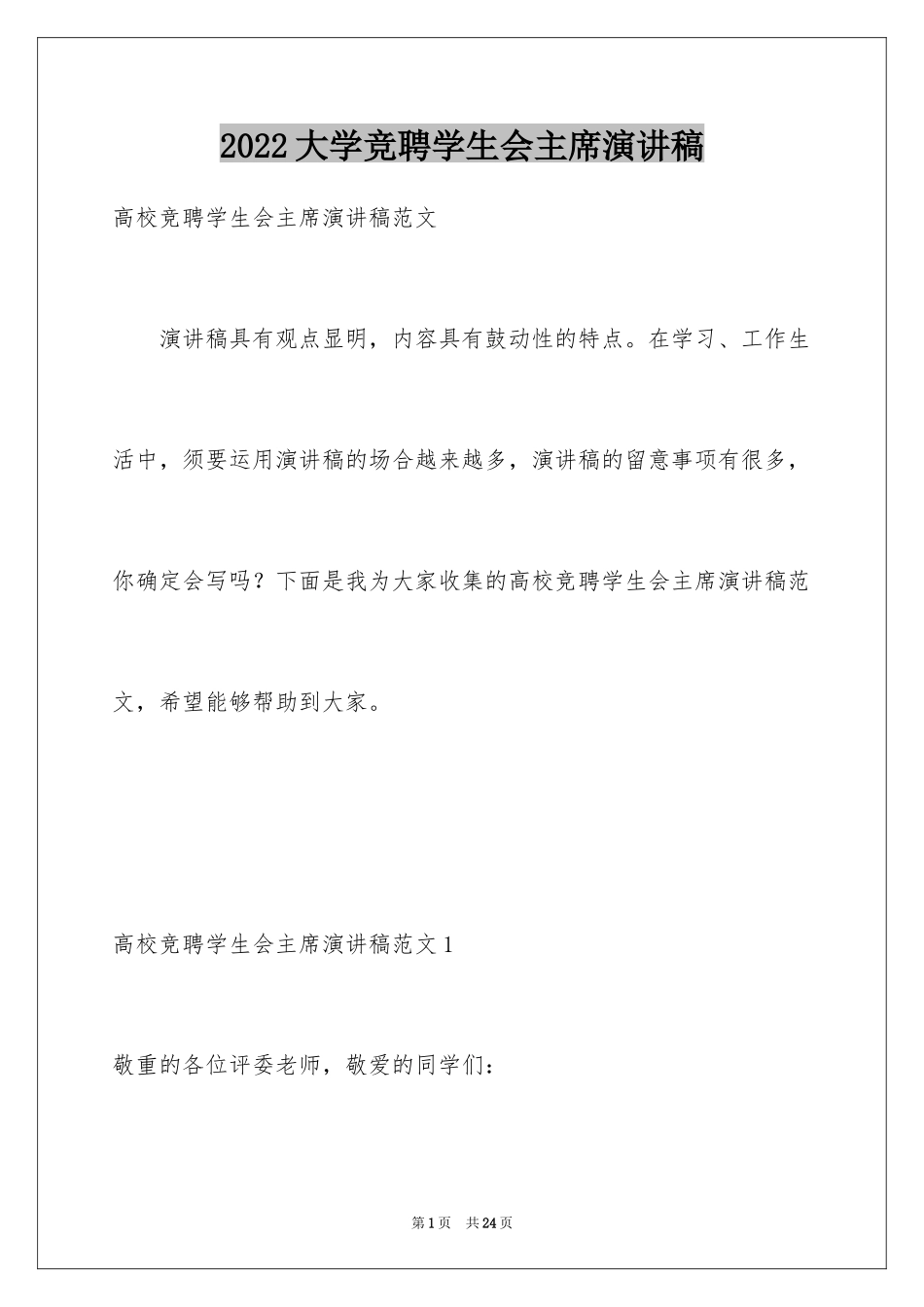 2022大学竞聘学生会主席演讲稿

高校竞聘学生会主席演讲稿范文

演讲稿具有观点显明，内容具有鼓动性的特点。在学习、工作生活中，须要运用演讲稿的场合越来越多，演讲稿的留意事项有很多，你确定会写吗？下面是我为大家收集的高校竞聘学生会主席演讲稿范文，希望能够帮助到大家。

高校竞聘学生会主席演讲稿范文1

敬重的各位评委老师，敬爱的同学们：

第1页 共24页